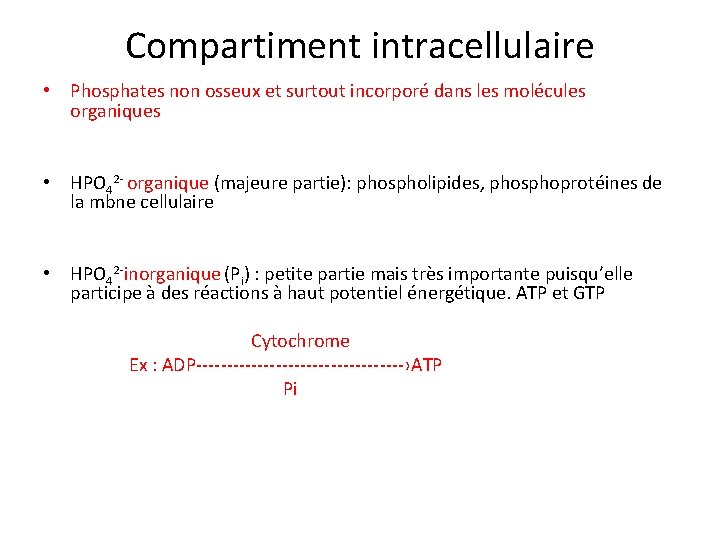 Compartiment intracellulaire

• Phosphates non osseux et surtout incorporé dans les molécules organiques

• $HPO_4^{2-}$ organique (majeure partie): phospholipides, phosphoprotéines de la mbne cellulaire

• $HPO_4^{2-}$inorganique ($P_i$) : petite partie mais très importante puisqu'elle participe à des réactions à haut potentiel énergétique. ATP et GTP

Cytochrome
Ex : ADP---------------------------------›ATP
Pi